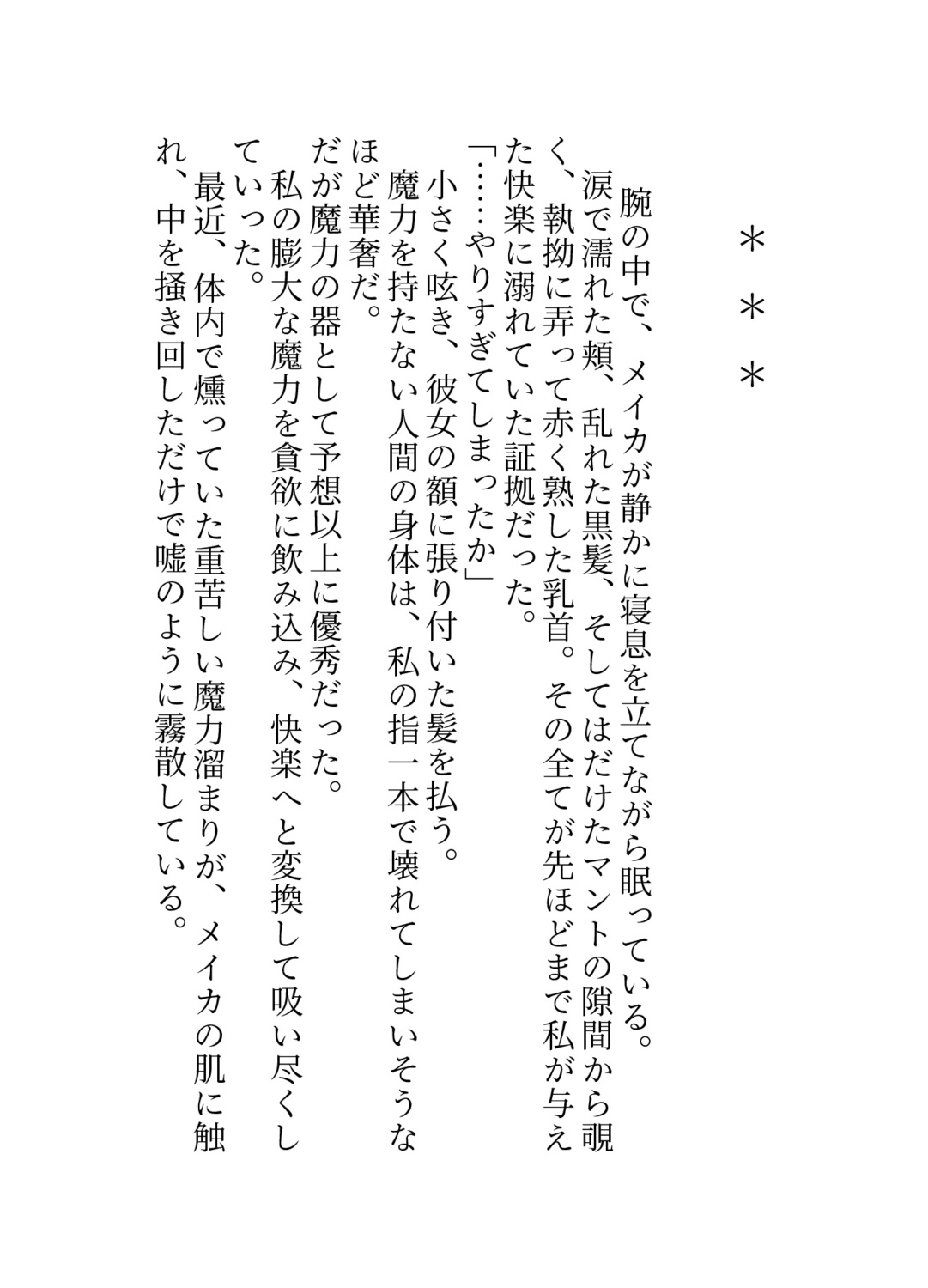 ＊＊＊

腕の中で、メイカが静かに寝息を立てながら眠っている。

涙で濡れた頬、乱れた黒髪、そしてはだけたマントの隙間から覗く、執拗に弄って赤く熟した乳首。その全てが先ほどまで私が与えた快楽に溺れていた証拠だった。

「……やりすぎてしまったか」

小さく呟き、彼女の額に張り付いた髪を払う。

魔力を持たない人間の身体は、私の指一本で壊れてしまいそうなほど華奢だ。

だが魔力の器として予想以上に優秀だった。

私の膨大な魔力を貪欲に飲み込み、快楽へと変換して吸い尽くしていった。

最近、体内で燻っていた重苦しい魔力溜まりが、メイカの肌に触れ、中を掻き回しただけで嘘のように霧散している。